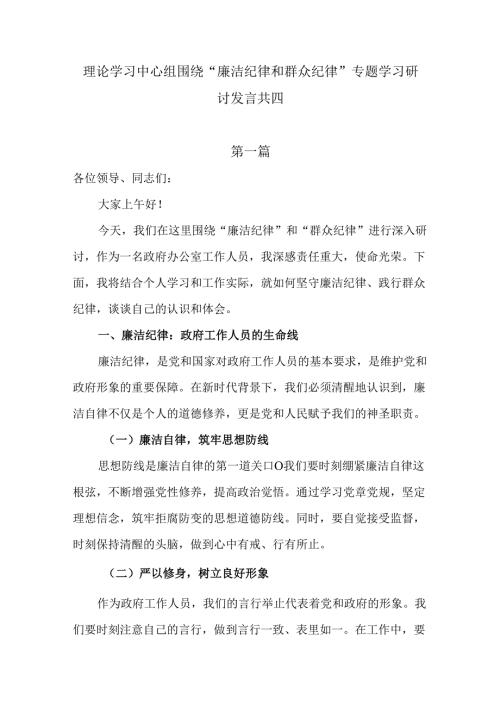 理论学习中心组围绕“廉洁纪律和群众纪律”专题学习研讨发言共四

第一篇

各位领导、同志们：

大家上午好！

今天，我们在这里围绕“廉洁纪律”和“群众纪律”进行深入研讨，作为一名政府办公室工作人员，我深感责任重大，使命光荣。下面，我将结合个人学习和工作实际，就如何坚守廉洁纪律、践行群众纪律，谈谈自己的认识和体会。

一、廉洁纪律：政府工作人员的生命线

廉洁纪律，是党和国家对政府工作人员的基本要求，是维护党和政府形象的重要保障。在新时代背景下，我们必须清醒地认识到，廉洁自律不仅是个人的道德修养，更是党和人民赋予我们的神圣职责。

（一）廉洁自律，筑牢思想防线

思想防线是廉洁自律的第一道关口O我们要时刻绷紧廉洁自律这根弦，不断增强党性修养，提高政治觉悟。通过学习党章党规，坚定理想信念，筑牢拒腐防变的思想道德防线。同时，要自觉接受监督，时刻保持清醒的头脑，做到心中有戒、行有所止。

（二）严以修身，树立良好形象

作为政府工作人员，我们的言行举止代表着党和政府的形象。我们要时刻注意自己的言行，做到言行一致、表里如一。在工作中，要